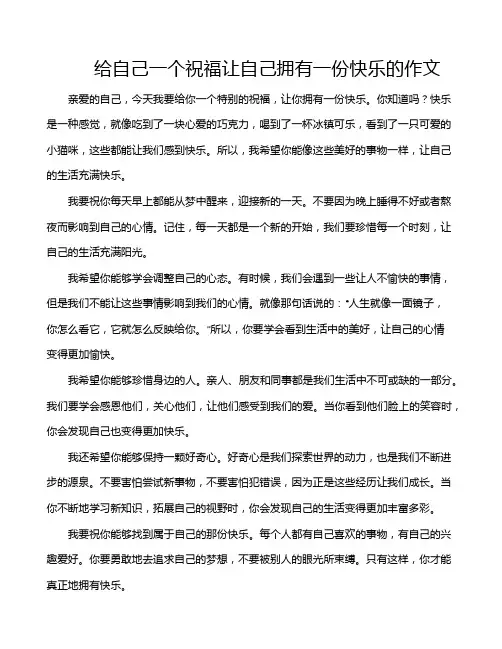 给自己一个祝福让自己拥有一份快乐的作文

亲爱的自己，今天我要给你一个特别的祝福，让你拥有一份快乐。你知道吗？快乐是一种感觉，就像吃到了一块心爱的巧克力，喝到了一杯冰镇可乐，看到了一只可爱的小猫咪，这些都能让我们感到快乐。所以，我希望你能像这些美好的事物一样，让自己的生活充满快乐。

我要祝你每天早上都能从梦中醒来，迎接新的一天。不要因为晚上睡得不好或者熬夜而影响到自己的心情。记住，每一天都是一个新的开始，我们要珍惜每一个时刻，让自己的生活充满阳光。

我希望你能够学会调整自己的心态。有时候，我们会遇到一些让人不愉快的事情，但是我们不能让这些事情影响到我们的心情。就像那句话说的："人生就像一面镜子，你怎么看它，它就怎么反映给你。"所以，你要学会看到生活中的美好，让自己的心情变得更加愉快。

我希望你能够珍惜身边的人。亲人、朋友和同事都是我们生活中不可或缺的一部分。我们要学会感恩他们，关心他们，让他们感受到我们的爱。当你看到他们脸上的笑容时，你会发现自己也变得更加快乐。

我还希望你能够保持一颗好奇心。好奇心是我们探索世界的动力，也是我们不断进步的源泉。不要害怕尝试新事物，不要害怕犯错误，因为正是这些经历让我们成长。当你不断地学习新知识，拓展自己的视野时，你会发现自己的生活变得更加丰富多彩。

我要祝你能够找到属于自己的那份快乐。每个人都有自己喜欢的事物，有自己的兴趣爱好。你要勇敢地去追求自己的梦想，不要被别人的眼光所束缚。只有这样，你才能真正地拥有快乐。